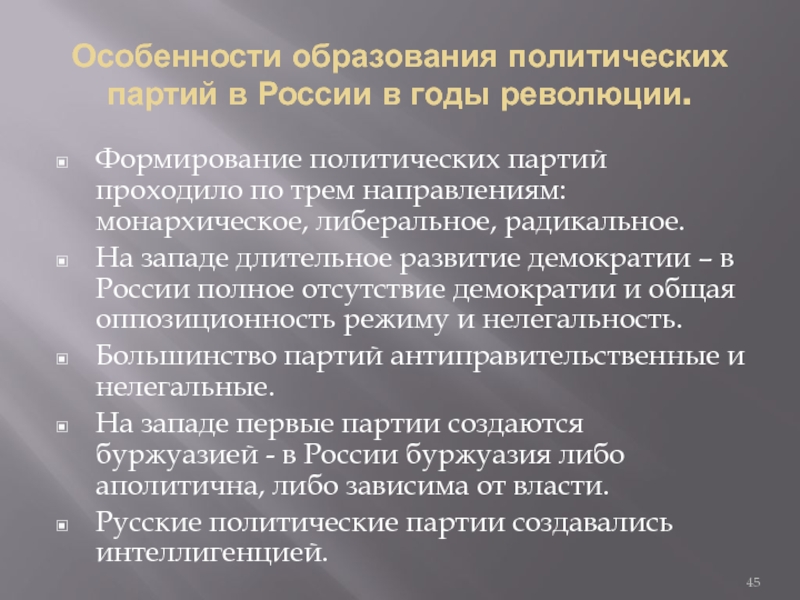 Особенности образования политических партий в России в годы революции.

• Формирование политических партий проходило по трем направлениям: монархическое, либеральное, радикальное.
• На западе длительное развитие демократии – в России полное отсутствие демократии и общая оппозиционность режиму и нелегальность.
• Большинство партий антиправительственные и нелегальные.
• На западе первые партии создаются буржуазией - в России буржуазия либо аполитична, либо зависима от власти.
• Русские политические партии создавались интеллигенцией.

45